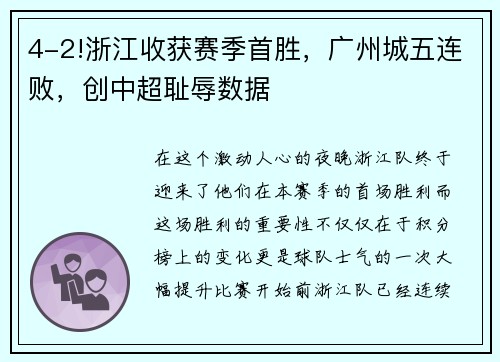 4-2!浙江收获赛季首胜，广州城五连败，创中超耻辱数据

在这个激动人心的夜晚浙江队终于迎来了他们在本赛季的首场胜利而这场胜利的重要性不仅仅在于积分榜上的变化更是球队士气的一次大幅提升比赛开始前浙江队已经连续